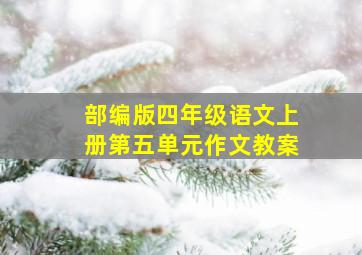 部编版四年级语文上册第五单元作文教案